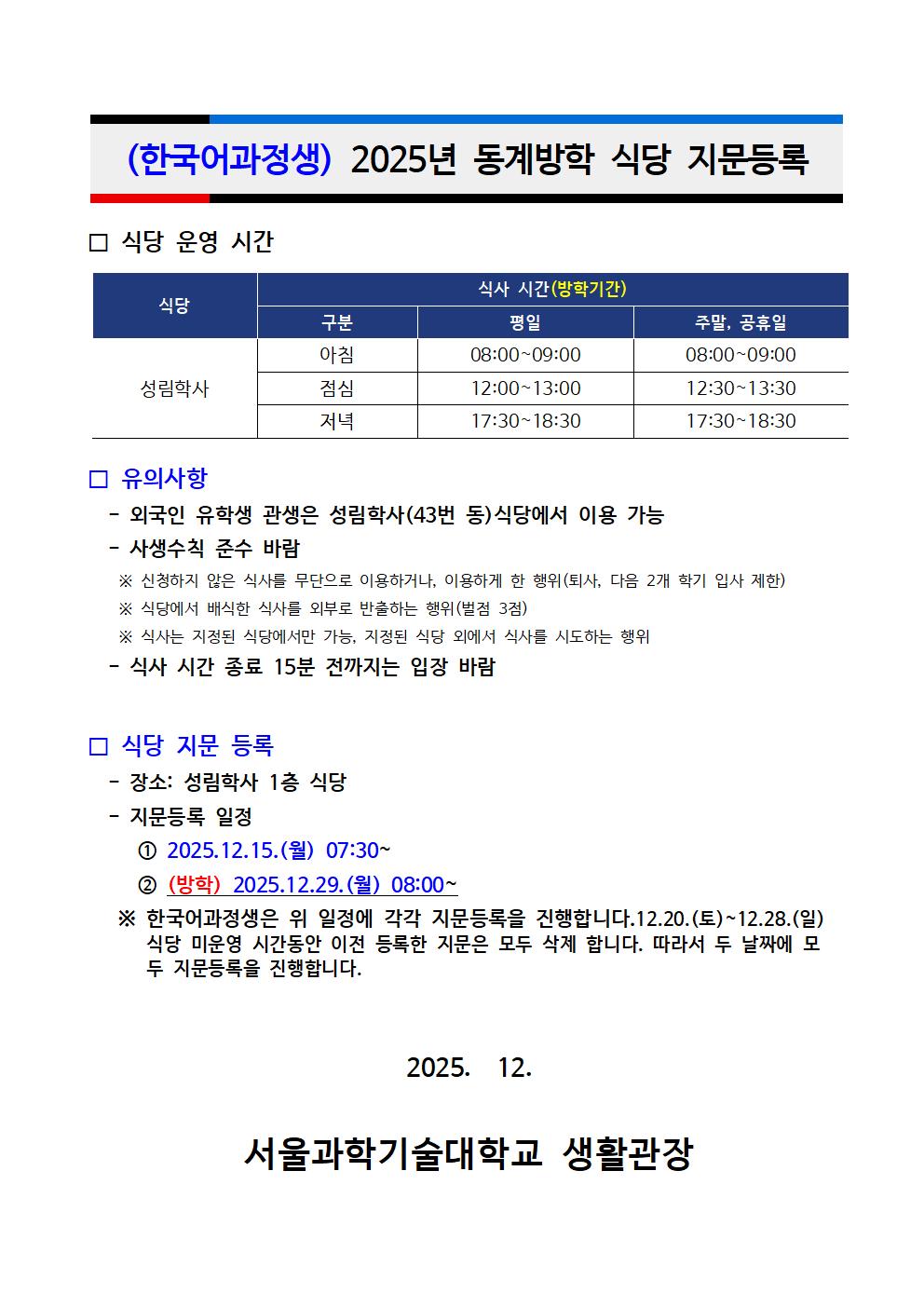 (한국어과정생) 2025년 동계방학 식당 지문등록

□ 식당 운영 시간

| 식당 | 식사 시간(방학기간) | | |
|---|---|---|---|
| | 구분 | 평일 | 주말, 공휴일 |
| 성림학사 | 아침 | 08:00~09:00 | 08:00~09:00 |
| | 점심 | 12:00~13:00 | 12:30~13:30 |
| | 저녁 | 17:30~18:30 | 17:30~18:30 |

□ 유의사항

- 외국인 유학생 관생은 성림학사(43번 동)식당에서 이용 가능
- 사생수칙 준수 바람
※ 신청하지 않은 식사를 무단으로 이용하거나, 이용하게 한 행위(퇴사, 다음 2개 학기 입사 제한)
※ 식당에서 배식한 식사를 외부로 반출하는 행위(벌점 3점)
※ 식사는 지정된 식당에서만 가능, 지정된 식당 외에서 식사를 시도하는 행위
- 식사 시간 종료 15분 전까지는 입장 바람

□ 식당 지문 등록

- 장소: 성림학사 1층 식당
- 지문등록 일정
① 2025.12.15.(월) 07:30~
② (방학) 2025.12.29.(월) 08:00~
※ 한국어과정생은 위 일정에 각각 지문등록을 진행합니다.12.20.(토)~12.28.(일) 식당 미운영 시간동안 이전 등록한 지문은 모두 삭제 합니다. 따라서 두 날짜에 모두 지문등록을 진행합니다.

2025. 12.

서울과학기술대학교 생활관장